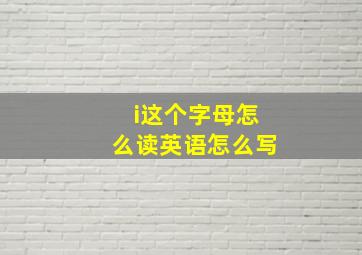 i这个字母怎么读英语怎么写